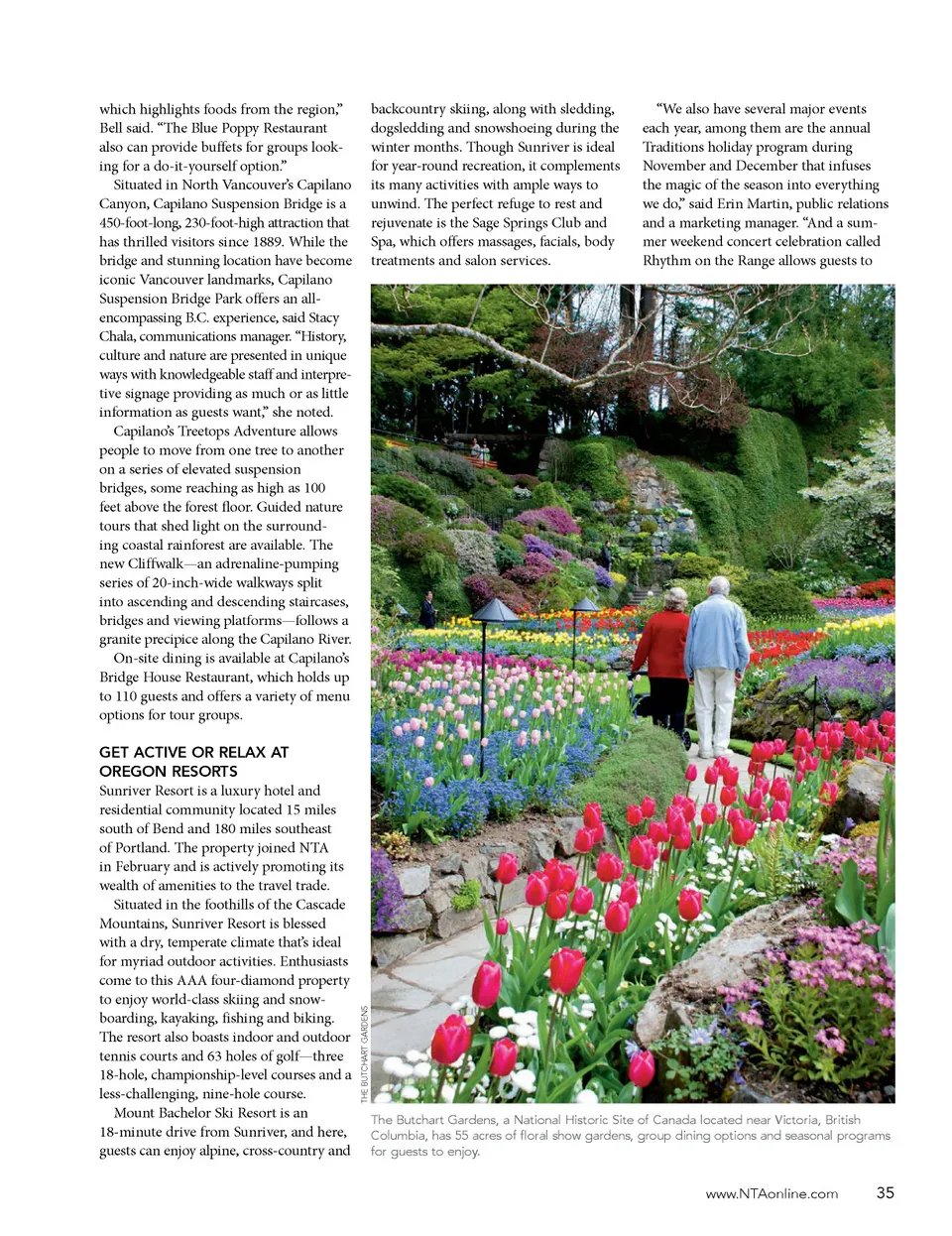 which highlights foods from the region," Bell said. "The Blue Poppy Restaurant also can provide buffets for groups looking for a do-it-yourself option."

Situated in North Vancouver's Capilano Canyon, Capilano Suspension Bridge is a 450-foot-long, 230-foot-high attraction that has thrilled visitors since 1889. While the bridge and stunning location have become iconic Vancouver landmarks, Capilano Suspension Bridge Park offers an all-encompassing B.C. experience, said Stacy Chala, communications manager. "History, culture and nature are presented in unique ways with knowledgeable staff and interpretive signage providing as much or as little information as guests want," she noted.

Capilano's Treetops Adventure allows people to move from one tree to another on a series of elevated suspension bridges, some reaching as high as 100 feet above the forest floor. Guided nature tours that shed light on the surrounding coastal rainforest are available. The new Cliffwalk—an adrenaline-pumping series of 20-inch-wide walkways split into ascending and descending staircases, bridges and viewing platforms—follows a granite precipice along the Capilano River.

On-site dining is available at Capilano's Bridge House Restaurant, which holds up to 110 guests and offers a variety of menu options for tour groups.

GET ACTIVE OR RELAX AT OREGON RESORTS

Sunriver Resort is a luxury hotel and residential community located 15 miles south of Bend and 180 miles southeast of Portland. The property joined NTA in February and is actively promoting its wealth of amenities to the travel trade.

Situated in the foothills of the Cascade Mountains, Sunriver Resort is blessed with a dry, temperate climate that's ideal for myriad outdoor activities. Enthusiasts come to this AAA four-diamond property to enjoy world-class skiing and snowboarding, kayaking, fishing and biking. The resort also boasts indoor and outdoor tennis courts and 63 holes of golf—three 18-hole, championship-level courses and a less-challenging, nine-hole course.

Mount Bachelor Ski Resort is an 18-minute drive from Sunriver, and here, guests can enjoy alpine, cross-country and backcountry skiing, along with sledding, dogsledding and snowshoeing during the winter months. Though Sunriver is ideal for year-round recreation, it complements its many activities with ample ways to unwind. The perfect refuge to rest and rejuvenate is the Sage Springs Club and Spa, which offers massages, facials, body treatments and salon services.

"We also have several major events each year, among them are the annual Traditions holiday program during November and December that infuses the magic of the season into everything we do," said Erin Martin, public relations and a marketing manager. "And a summer weekend concert celebration called Rhythm on the Range allows guests to

THE BUTCHART GARDENS

The Butchart Gardens, a National Historic Site of Canada located near Victoria, British Columbia, has 55 acres of floral show gardens, group dining options and seasonal programs for guests to enjoy.

www.NTAonline.com 35